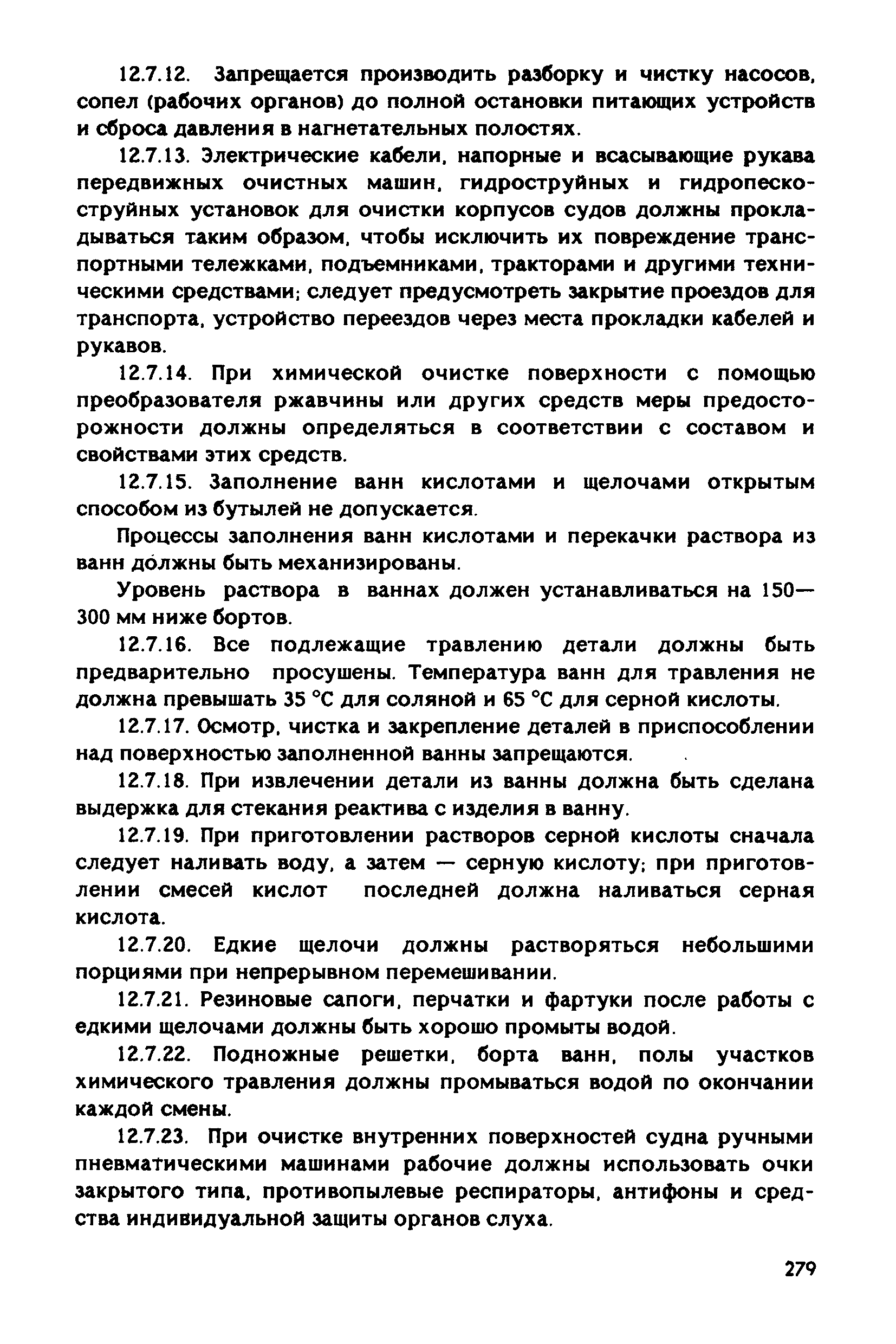 12.7.12. Запрещается производить разборку и чистку насосов, сопел (рабочих органов) до полной остановки питающих устройств и сброса давления в нагнетательных полостях.

12.7.13. Электрические кабели, напорные и всасывающие рукава передвижных очистных машин, гидроструйных и гидропескоструйных установок для очистки корпусов судов должны прокладываться таким образом, чтобы исключить их повреждение транспортными тележками, подъемниками, тракторами и другими техническими средствами; следует предусмотреть закрытие проездов для транспорта, устройство переездов через места прокладки кабелей и рукавов.

12.7.14. При химической очистке поверхности с помощью преобразователя ржавчины или других средств меры предосторожности должны определяться в соответствии с составом и свойствами этих средств.

12.7.15. Заполнение ванн кислотами и щелочами открытым способом из бутылей не допускается.

Процессы заполнения ванн кислотами и перекачки раствора из ванн должны быть механизированы.

Уровень раствора в ваннах должен устанавливаться на 150—300 мм ниже бортов.

12.7.16. Все подлежащие травлению детали должны быть предварительно просушены. Температура ванн для травления не должна превышать 35 °С для соляной и 65 °С для серной кислоты.

12.7.17. Осмотр, чистка и закрепление деталей в приспособлении над поверхностью заполненной ванны запрещаются.

12.7.18. При извлечении детали из ванны должна быть сделана выдержка для стекания реактива с изделия в ванну.

12.7.19. При приготовлении растворов серной кислоты сначала следует наливать воду, а затем — серную кислоту; при приготовлении смесей кислот последней должна наливаться серная кислота.

12.7.20. Едкие щелочи должны растворяться небольшими порциями при непрерывном перемешивании.

12.7.21. Резиновые сапоги, перчатки и фартуки после работы с едкими щелочами должны быть хорошо промыты водой.

12.7.22. Подножные решетки, борта ванн, полы участков химического травления должны промываться водой по окончании каждой смены.

12.7.23. При очистке внутренних поверхностей судна ручными пневматическими машинами рабочие должны использовать очки закрытого типа, противопылевые респираторы, антифоны и средства индивидуальной защиты органов слуха.

279